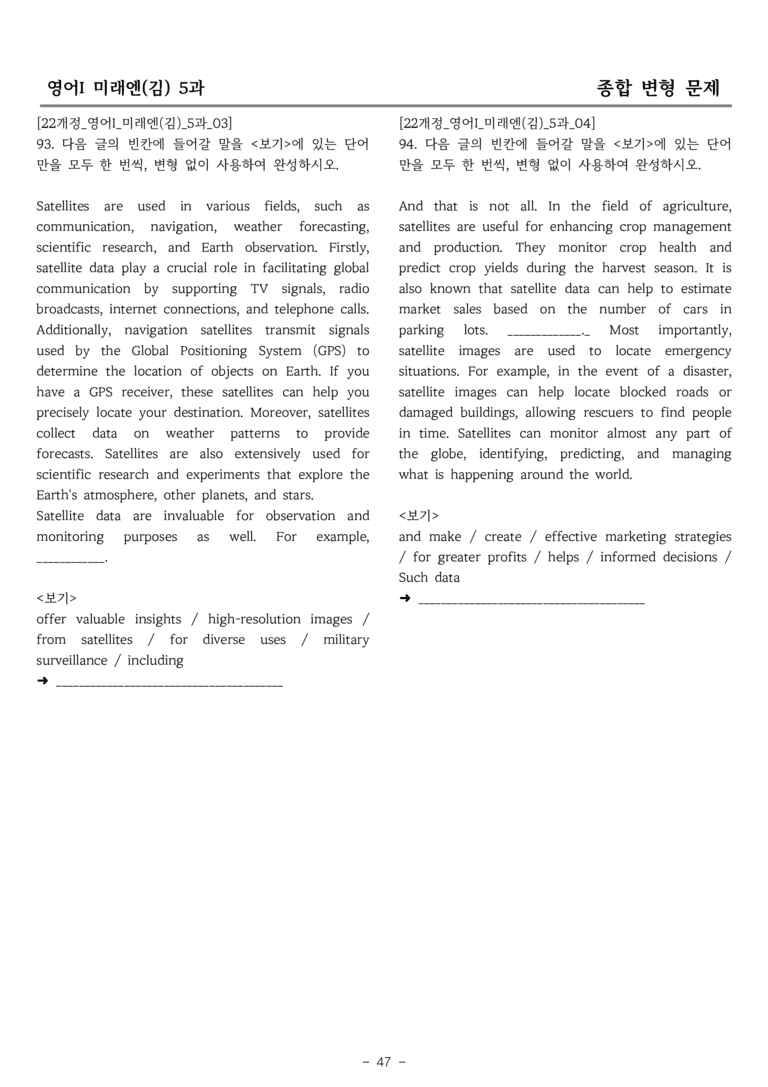 영어I 미래엔(김) 5과

종합 변형 문제

[22개정_영어I_미래엔(김)_5과_03]
93. 다음 글의 빈칸에 들어갈 말을 <보기>에 있는 단어만을 모두 한 번씩, 변형 없이 사용하여 완성하시오.

Satellites are used in various fields, such as communication, navigation, weather forecasting, scientific research, and Earth observation. Firstly, satellite data play a crucial role in facilitating global communication by supporting TV signals, radio broadcasts, internet connections, and telephone calls. Additionally, navigation satellites transmit signals used by the Global Positioning System (GPS) to determine the location of objects on Earth. If you have a GPS receiver, these satellites can help you precisely locate your destination. Moreover, satellites collect data on weather patterns to provide forecasts. Satellites are also extensively used for scientific research and experiments that explore the Earth's atmosphere, other planets, and stars.
Satellite data are invaluable for observation and monitoring purposes as well. For example, ____.

<보기>
offer valuable insights / high-resolution images / from satellites / for diverse uses / military surveillance / including
➜ ____

[22개정_영어I_미래엔(김)_5과_04]
94. 다음 글의 빈칸에 들어갈 말을 <보기>에 있는 단어만을 모두 한 번씩, 변형 없이 사용하여 완성하시오.

And that is not all. In the field of agriculture, satellites are useful for enhancing crop management and production. They monitor crop health and predict crop yields during the harvest season. It is also known that satellite data can help to estimate market sales based on the number of cars in parking lots. ____. Most importantly, satellite images are used to locate emergency situations. For example, in the event of a disaster, satellite images can help locate blocked roads or damaged buildings, allowing rescuers to find people in time. Satellites can monitor almost any part of the globe, identifying, predicting, and managing what is happening around the world.

<보기>
and make / create / effective marketing strategies / for greater profits / helps / informed decisions / Such data
➜ ____

- 47 -